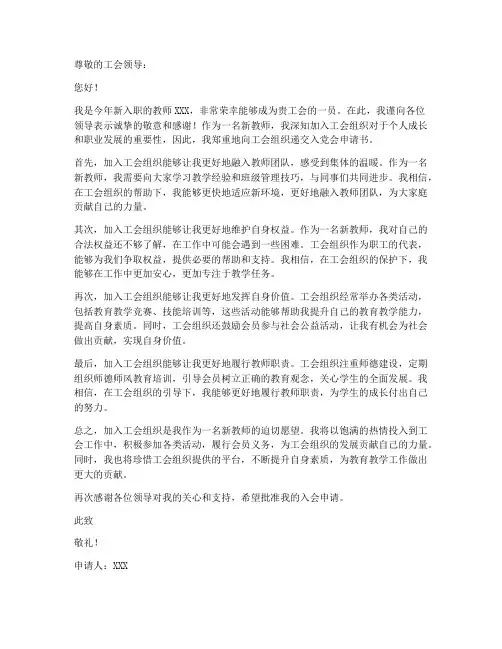 尊敬的工会领导：

您好！

我是今年新入职的教师 XXX，非常荣幸能够成为贵工会的一员。在此，我谨向各位领导表示诚挚的敬意和感谢！作为一名新教师，我深知加入工会组织对于个人成长和职业发展的重要性，因此，我郑重地向工会组织递交入党会申请书。

首先，加入工会组织能够让我更好地融入教师团队，感受到集体的温暖。作为一名新教师，我需要向大家学习教学经验和班级管理技巧，与同事们共同进步。我相信，在工会组织的帮助下，我能够更快地适应新环境，更好地融入教师团队，为大家庭贡献自己的力量。

其次，加入工会组织能够让我更好地维护自身权益。作为一名新教师，我对自己的合法权益还不够了解，在工作中可能会遇到一些困难。工会组织作为职工的代表，能够为我们争取权益，提供必要的帮助和支持。我相信，在工会组织的保护下，我能够在工作中更加安心，更加专注于教学任务。

再次，加入工会组织能够让我更好地发挥自身价值。工会组织经常举办各类活动，包括教育教学竞赛、技能培训等，这些活动能够帮助我提升自己的教育教学能力，提高自身素质。同时，工会组织还鼓励会员参与社会公益活动，让我有机会为社会做出贡献，实现自身价值。

最后，加入工会组织能够让我更好地履行教师职责。工会组织注重师德建设，定期组织师德师风教育培训，引导会员树立正确的教育观念，关心学生的全面发展。我相信，在工会组织的引导下，我能够更好地履行教师职责，为学生的成长付出自己的努力。

总之，加入工会组织是我作为一名新教师的迫切愿望。我将以饱满的热情投入到工会工作中，积极参加各类活动，履行会员义务，为工会组织的发展贡献自己的力量。同时，我也将珍惜工会组织提供的平台，不断提升自身素质，为教育教学工作做出更大的贡献。

再次感谢各位领导对我的关心和支持，希望批准我的入会申请。

此致

敬礼！

申请人：XXX